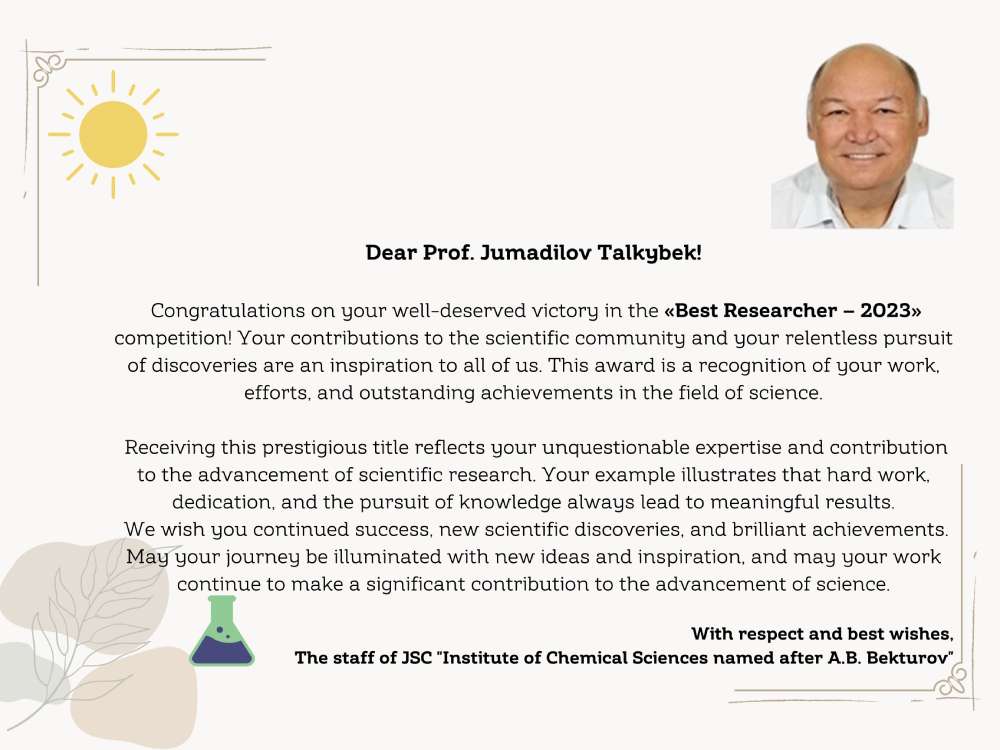 Dear Prof. Jumadilov Talkybek!

Congratulations on your well-deserved victory in the «Best Researcher – 2023» competition! Your contributions to the scientific community and your relentless pursuit of discoveries are an inspiration to all of us. This award is a recognition of your work, efforts, and outstanding achievements in the field of science.

Receiving this prestigious title reflects your unquestionable expertise and contribution to the advancement of scientific research. Your example illustrates that hard work, dedication, and the pursuit of knowledge always lead to meaningful results.
We wish you continued success, new scientific discoveries, and brilliant achievements. May your journey be illuminated with new ideas and inspiration, and may your work continue to make a significant contribution to the advancement of science.

With respect and best wishes,
The staff of JSC "Institute of Chemical Sciences named after A.B. Bekturov"